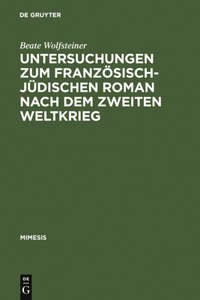 DE GRUYTER

Beate Wolfsteiner

UNTERSUCHUNGEN ZUM FRANZÖSISCH-JÜDISCHEN ROMAN NACH DEM ZWEITEN WELTKRIEG

MIMESIS

DE
G